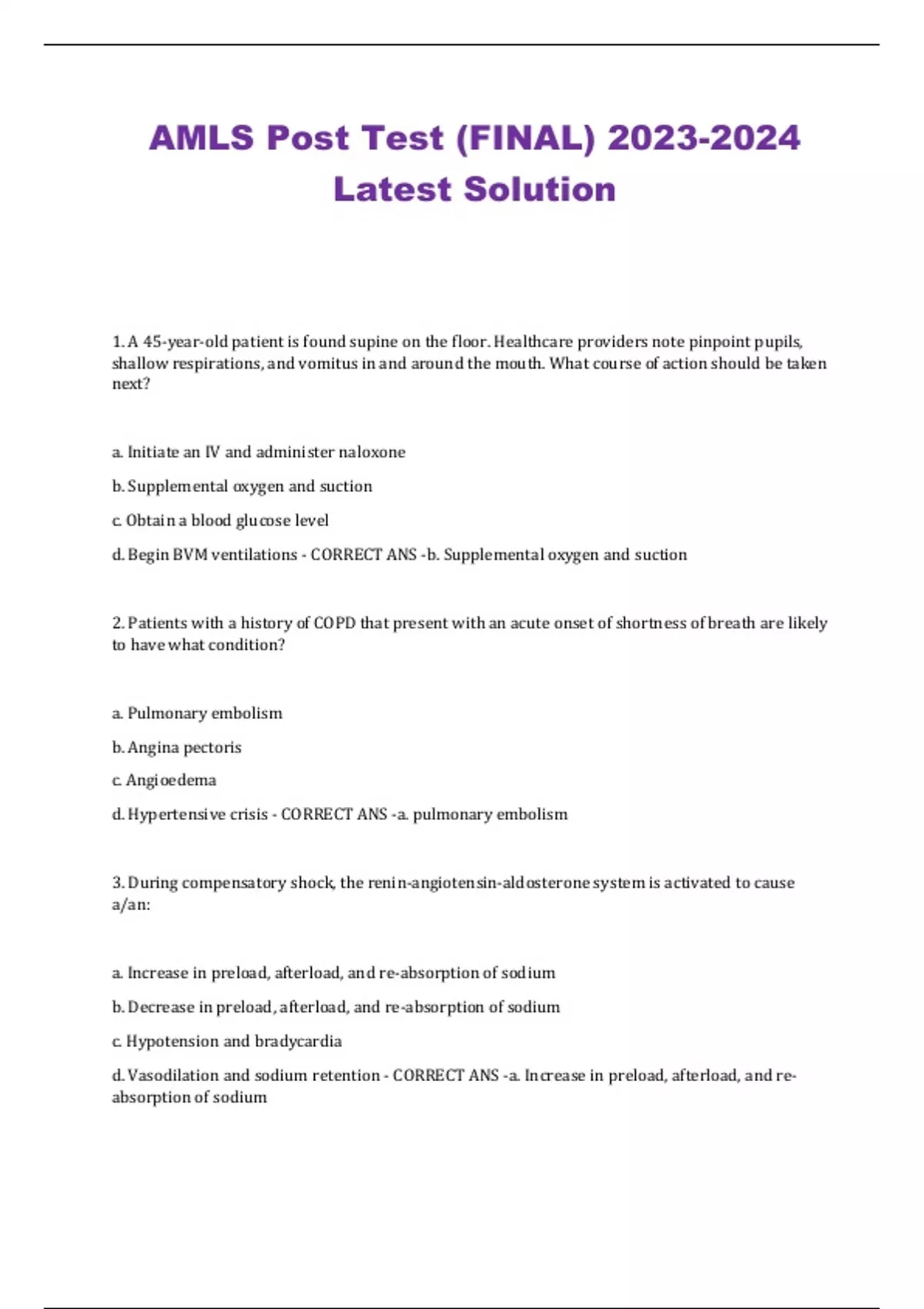 AMLS Post Test (FINAL) 2023-2024 Latest Solution

1. A 45-year-old patient is found supine on the floor. Healthcare providers note pinpoint pupils, shallow respirations, and vomitus in and around the mouth. What course of action should be taken next?

a. Initiate an IV and administer naloxone

b. Supplemental oxygen and suction

c. Obtain a blood glucose level

d. Begin BVM ventilations - CORRECT ANS -b. Supplemental oxygen and suction

2. Patients with a history of COPD that present with an acute onset of shortness of breath are likely to have what condition?

a. Pulmonary embolism

b. Angina pectoris

c. Angioedema

d. Hypertensive crisis - CORRECT ANS -a. pulmonary embolism

3. During compensatory shock, the renin-angiotensin-aldosterone system is activated to cause a/an:

a. Increase in preload, afterload, and re-absorption of sodium

b. Decrease in preload, afterload, and re-absorption of sodium

c. Hypotension and bradycardia

d. Vasodilation and sodium retention - CORRECT ANS -a. Increase in preload, afterload, and re-absorption of sodium